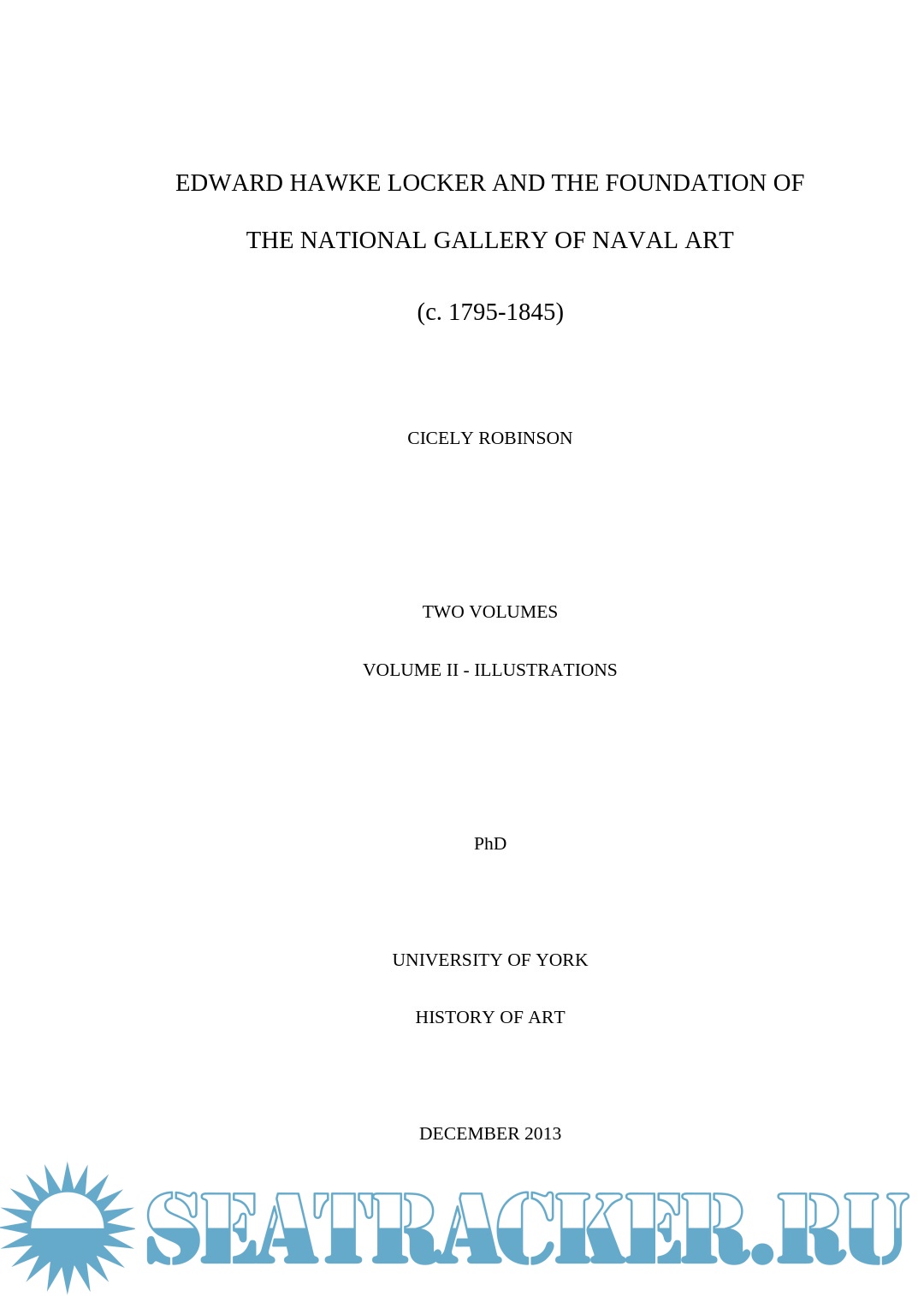 EDWARD HAWKE LOCKER AND THE FOUNDATION OF

THE NATIONAL GALLERY OF NAVAL ART

(c. 1795-1845)

CICELY ROBINSON

TWO VOLUMES

VOLUME II - ILLUSTRATIONS

PhD

UNIVERSITY OF YORK

HISTORY OF ART

DECEMBER 2013

SEATRACKER.RU